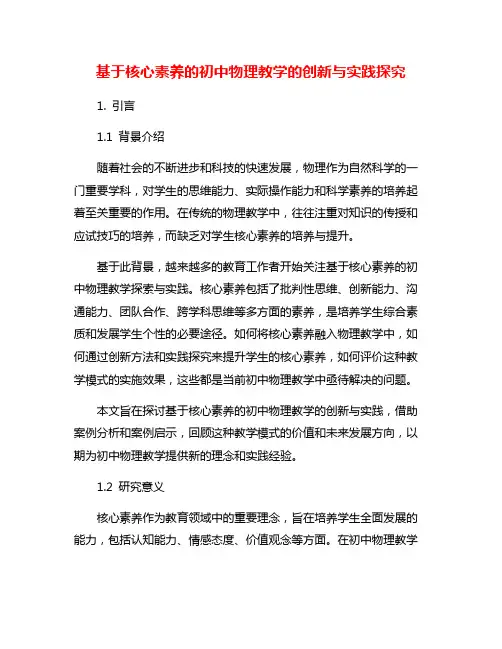 基于核心素养的初中物理教学的创新与实践探究

1. 引言

1.1 背景介绍

随着社会的不断进步和科技的快速发展，物理作为自然科学的一门重要学科，对学生的思维能力、实际操作能力和科学素养的培养起着至关重要的作用。在传统的物理教学中，往往注重对知识的传授和应试技巧的培养，而缺乏对学生核心素养的培养与提升。

基于此背景，越来越多的教育工作者开始关注基于核心素养的初中物理教学探索与实践。核心素养包括了批判性思维、创新能力、沟通能力、团队合作、跨学科思维等多方面的素养，是培养学生综合素质和发展学生个性的必要途径。如何将核心素养融入物理教学中，如何通过创新方法和实践探究来提升学生的核心素养，如何评价这种教学模式的实施效果，这些都是当前初中物理教学中亟待解决的问题。

本文旨在探讨基于核心素养的初中物理教学的创新与实践，借助案例分析和案例启示，回顾这种教学模式的价值和未来发展方向，以期为初中物理教学提供新的理念和实践经验。

1.2 研究意义

核心素养作为教育领域中的重要理念，旨在培养学生全面发展的能力，包括认知能力、情感态度、价值观念等方面。在初中物理教学